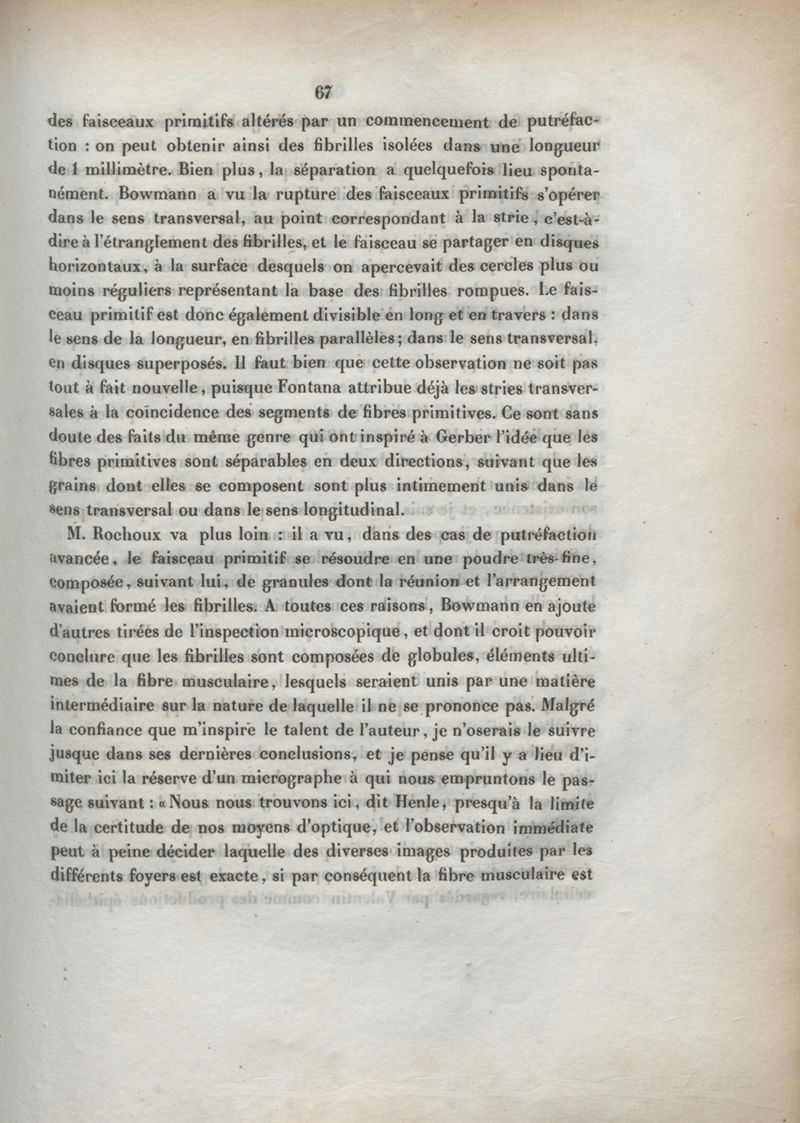 67

des faisceaux primitifs altérés par un commencement de putréfaction : on peut obtenir ainsi des fibrilles isolées dans une longueur de 1 millimètre. Bien plus, la séparation a quelquefois lieu spontanément. Bowmann a vu la rupture des faisceaux primitifs s'opérer dans le sens transversal, au point correspondant à la strie, c'est-à-dire à l'étranglement des fibrilles, et le faisceau se partager en disques horizontaux, à la surface desquels on apercevait des cercles plus ou moins réguliers représentant la base des fibrilles rompues. Le faisceau primitif est donc également divisible en long et en travers : dans le sens de la longueur, en fibrilles parallèles; dans le sens transversal, en disques superposés. Il faut bien que cette observation ne soit pas tout à fait nouvelle, puisque Fontana attribue déjà les stries transversales à la coïncidence des segments de fibres primitives. Ce sont sans doute des faits du même genre qui ont inspiré à Gerber l'idée que les fibres primitives sont séparables en deux directions, suivant que les grains dont elles se composent sont plus intimement unis dans le sens transversal ou dans le sens longitudinal.

M. Rochoux va plus loin : il a vu, dans des cas de putréfaction avancée, le faisceau primitif se résoudre en une poudre très-fine, composée, suivant lui, de granules dont la réunion et l'arrangement avaient formé les fibrilles. A toutes ces raisons, Bowmann en ajoute d'autres tirées de l'inspection microscopique, et dont il croit pouvoir conclure que les fibrilles sont composées de globules, éléments ultimes de la fibre musculaire, lesquels seraient unis par une matière intermédiaire sur la nature de laquelle il ne se prononce pas. Malgré la confiance que m'inspire le talent de l'auteur, je n'oserais le suivre jusque dans ses dernières conclusions, et je pense qu'il y a lieu d'imiter ici la réserve d'un micrographe à qui nous empruntons le passage suivant : « Nous nous trouvons ici, dit Henle, presqu'à la limite de la certitude de nos moyens d'optique, et l'observation immédiate peut à peine décider laquelle des diverses images produites par les différents foyers est exacte, si par conséquent la fibre musculaire est